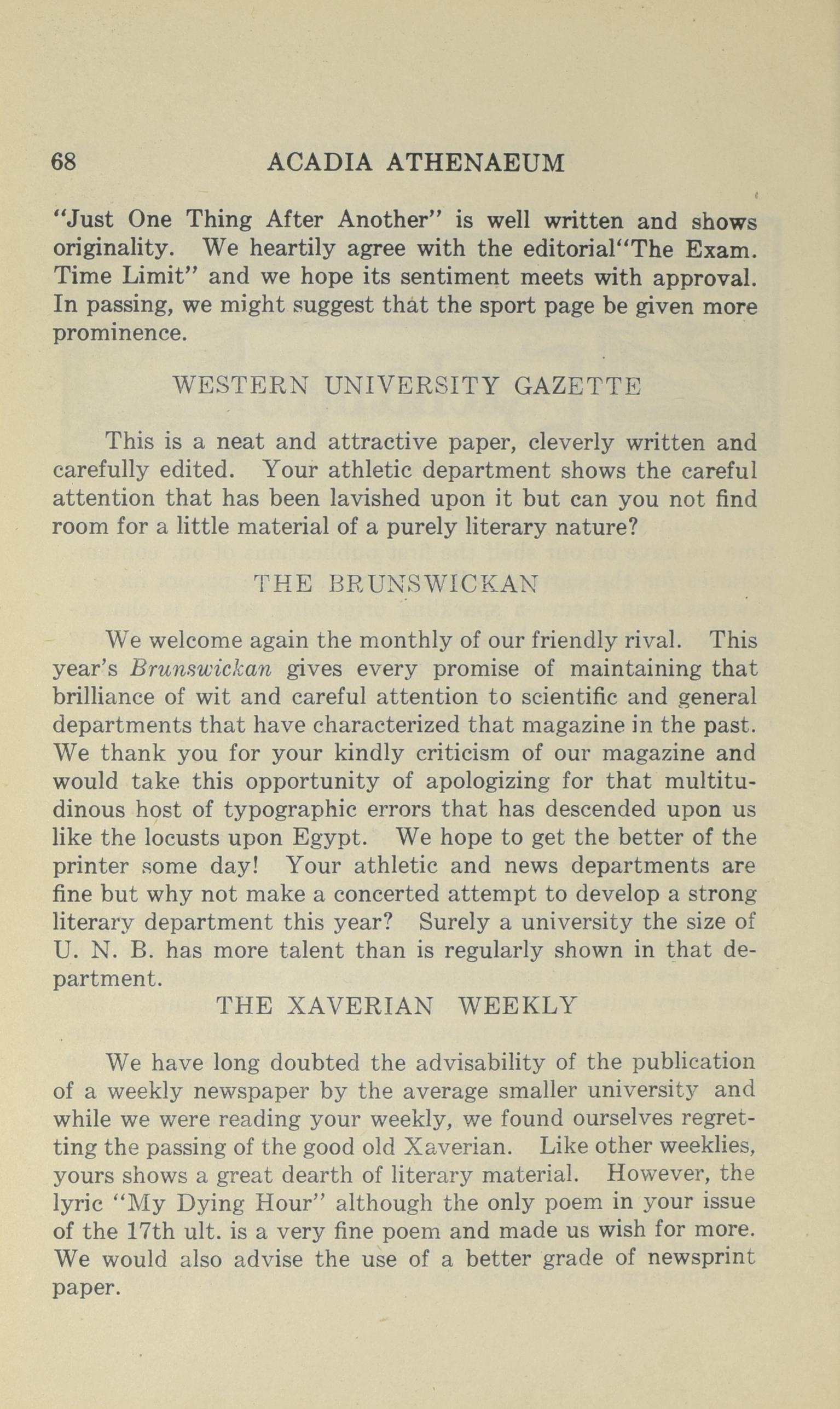 68 ACADIA ATHENAEUM

"Just One Thing After Another" is well written and shows originality. We heartily agree with the editorial"The Exam. Time Limit" and we hope its sentiment meets with approval. In passing, we might suggest that the sport page be given more prominence.

WESTERN UNIVERSITY GAZETTE

This is a neat and attractive paper, cleverly written and carefully edited. Your athletic department shows the careful attention that has been lavished upon it but can you not find room for a little material of a purely literary nature?

THE BRUNSWICKAN

We welcome again the monthly of our friendly rival. This year's Brunswickan gives every promise of maintaining that brilliance of wit and careful attention to scientific and general departments that have characterized that magazine in the past. We thank you for your kindly criticism of our magazine and would take this opportunity of apologizing for that multitudinous host of typographic errors that has descended upon us like the locusts upon Egypt. We hope to get the better of the printer some day! Your athletic and news departments are fine but why not make a concerted attempt to develop a strong literary department this year? Surely a university the size of U. N. B. has more talent than is regularly shown in that department.

THE XAVERIAN WEEKLY

We have long doubted the advisability of the publication of a weekly newspaper by the average smaller university and while we were reading your weekly, we found ourselves regretting the passing of the good old Xaverian. Like other weeklies, yours shows a great dearth of literary material. However, the lyric "My Dying Hour" although the only poem in your issue of the 17th ult. is a very fine poem and made us wish for more. We would also advise the use of a better grade of newsprint paper.